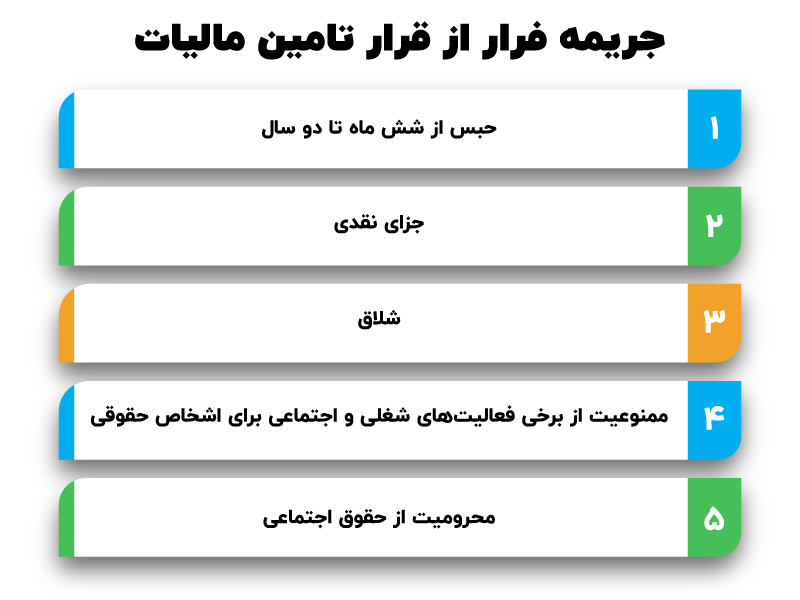 جریمه فرار از قرار تامین مالیات

۱ حبس از شش ماه تا دو سال

۲ جزای نقدی

۳ شلاق

۴ ممنوعیت از برخی فعالیت‌های شغلی و اجتماعی برای اشخاص حقوقی

۵ محرومیت از حقوق اجتماعی